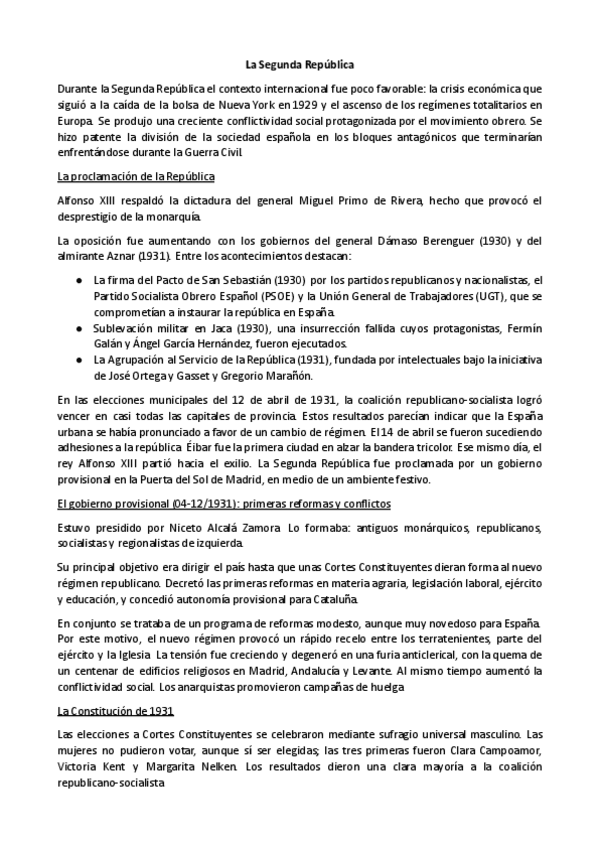 La Segunda República

Durante la Segunda República el contexto internacional fue poco favorable: la crisis económica que siguió a la caída de la bolsa de Nueva York en 1929 y el ascenso de los regímenes totalitarios en Europa. Se produjo una creciente conflictividad social protagonizada por el movimiento obrero. Se hizo patente la división de la sociedad española en los bloques antagónicos que terminarían enfrentándose durante la Guerra Civil.

La proclamación de la República

Alfonso XIII respaldó la dictadura del general Miguel Primo de Rivera, hecho que provocó el desprestigio de la monarquía.

La oposición fue aumentando con los gobiernos del general Dámaso Berenguer (1930) y del almirante Aznar (1931). Entre los acontecimientos destacan:

● La firma del Pacto de San Sebastián (1930) por los partidos republicanos y nacionalistas, el Partido Socialista Obrero Español (PSOE) y la Unión General de Trabajadores (UGT), que se comprometían a instaurar la república en España.
● Sublevación militar en Jaca (1930), una insurrección fallida cuyos protagonistas, Fermín Galán y Ángel García Hernández, fueron ejecutados.
● La Agrupación al Servicio de la República (1931), fundada por intelectuales bajo la iniciativa de José Ortega y Gasset y Gregorio Marañón.

En las elecciones municipales del 12 de abril de 1931, la coalición republicano-socialista logró vencer en casi todas las capitales de provincia. Estos resultados parecían indicar que la España urbana se había pronunciado a favor de un cambio de régimen. El 14 de abril se fueron sucediendo adhesiones a la república. Éibar fue la primera ciudad en alzar la bandera tricolor. Ese mismo día, el rey Alfonso XIII partió hacia el exilio. La Segunda República fue proclamada por un gobierno provisional en la Puerta del Sol de Madrid, en medio de un ambiente festivo.

El gobierno provisional (04-12/1931): primeras reformas y conflictos

Estuvo presidido por Niceto Alcalá Zamora. Lo formaba: antiguos monárquicos, republicanos, socialistas y regionalistas de izquierda.

Su principal objetivo era dirigir el país hasta que unas Cortes Constituyentes dieran forma al nuevo régimen republicano. Decretó las primeras reformas en materia agraria, legislación laboral, ejército y educación, y concedió autonomía provisional para Cataluña.

En conjunto se trataba de un programa de reformas modesto, aunque muy novedoso para España. Por este motivo, el nuevo régimen provocó un rápido recelo entre los terratenientes, parte del ejército y la Iglesia. La tensión fue creciendo y degeneró en una furia anticlerical, con la quema de un centenar de edificios religiosos en Madrid, Andalucía y Levante. Al mismo tiempo aumentó la conflictividad social. Los anarquistas promovieron campañas de huelga

La Constitución de 1931

Las elecciones a Cortes Constituyentes se celebraron mediante sufragio universal masculino. Las mujeres no pudieron votar, aunque sí ser elegidas; las tres primeras fueron Clara Campoamor, Victoria Kent y Margarita Nelken. Los resultados dieron una clara mayoría a la coalición republicano-socialista